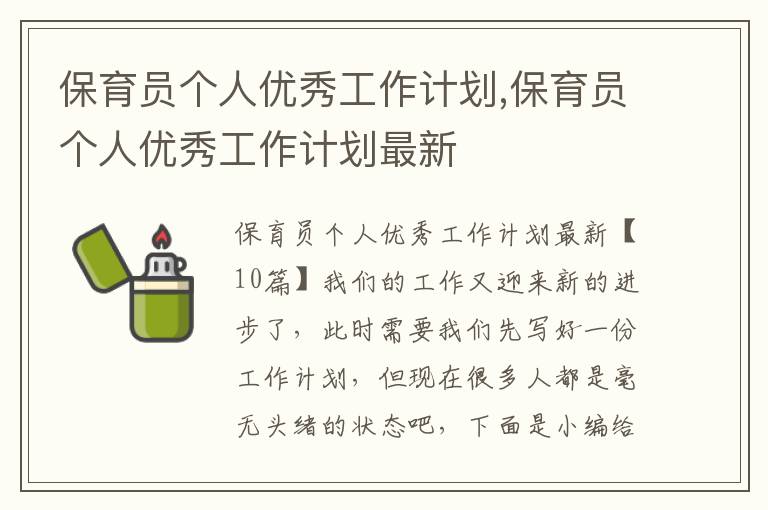 保育员个人优秀工作计划,保育员个人优秀工作计划最新

保育员个人优秀工作计划最新【10篇】我们的工作又迎来新的进步了，此时需要我们先写好一份工作计划，但现在很多人都是毫无头绪的状态吧，下面是小编给